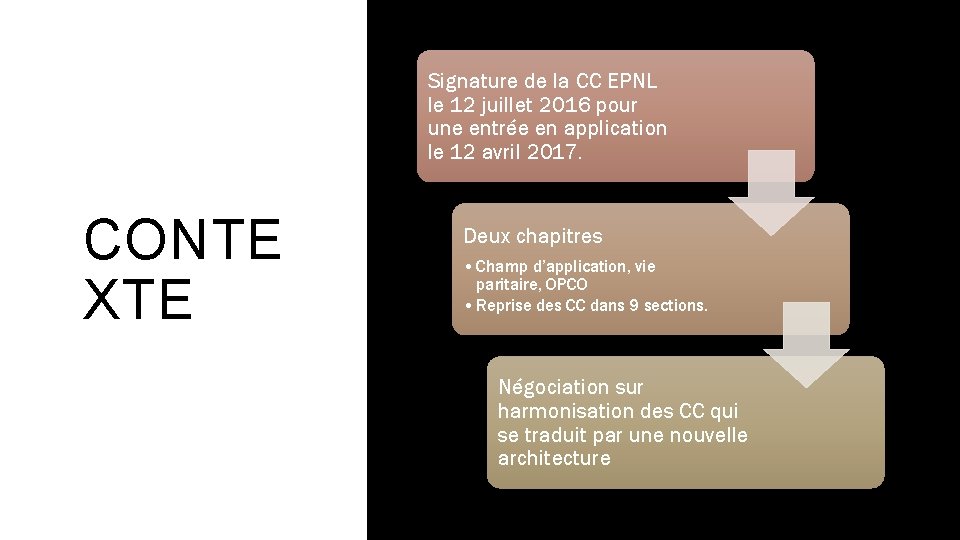 CONTE XTE

Signature de la CC EPNL le 12 juillet 2016 pour une entrée en application le 12 avril 2017.

Deux chapitres

• Champ d'application, vie paritaire, OPCO
• Reprise des CC dans 9 sections.

Négociation sur harmonisation des CC qui se traduit par une nouvelle architecture